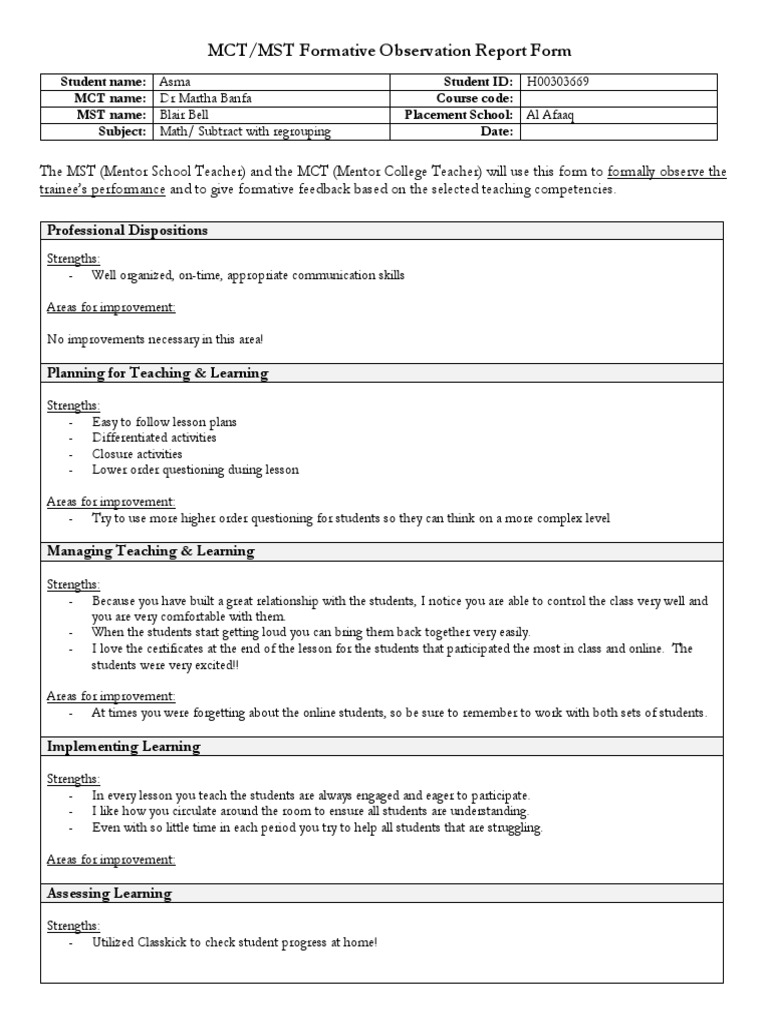 MCT/MST Formative Observation Report Form

| Student name: | Asma | Student ID: | H00303669 |
|---|---|---|---|
| MCT name: | Dr Martha Banfa | Course code: | |
| MST name: | Blair Bell | Placement School: | Al Afaaq |
| Subject: | Math/ Subtract with regrouping | Date: | |

The MST (Mentor School Teacher) and the MCT (Mentor College Teacher) will use this form to formally observe the trainee's performance and to give formative feedback based on the selected teaching competencies.

Professional Dispositions

Strengths:
- Well organized, on-time, appropriate communication skills

Areas for improvement:

No improvements necessary in this area!

Planning for Teaching & Learning

Strengths:
- Easy to follow lesson plans
- Differentiated activities
- Closure activities
- Lower order questioning during lesson

Areas for improvement:
- Try to use more higher order questioning for students so they can think on a more complex level

Managing Teaching & Learning

Strengths:
- Because you have built a great relationship with the students, I notice you are able to control the class very well and you are very comfortable with them.
- When the students start getting loud you can bring them back together very easily.
- I love the certificates at the end of the lesson for the students that participated the most in class and online. The students were very excited!!

Areas for improvement:
- At times you were forgetting about the online students, so be sure to remember to work with both sets of students.

Implementing Learning

Strengths:
- In every lesson you teach the students are always engaged and eager to participate.
- I like how you circulate around the room to ensure all students are understanding.
- Even with so little time in each period you try to help all students that are struggling.

Areas for improvement:

Assessing Learning

Strengths:
- Utilized Classkick to check student progress at home!